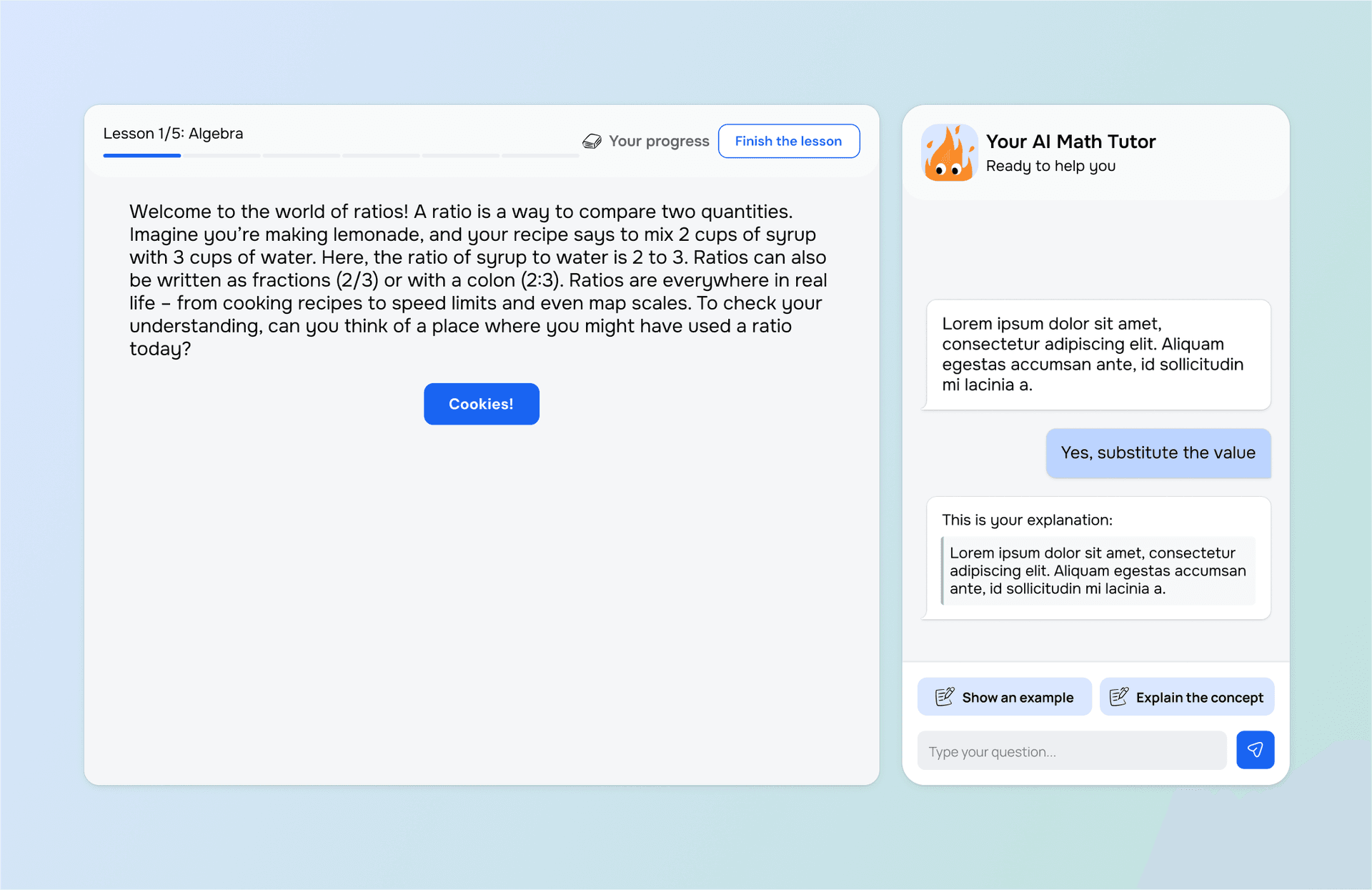 Lesson 1/5: Algebra

Your progress

Finish the lesson

Welcome to the world of ratios! A ratio is a way to compare two quantities. Imagine you're making lemonade, and your recipe says to mix 2 cups of syrup with 3 cups of water. Here, the ratio of syrup to water is 2 to 3. Ratios can also be written as fractions (2/3) or with a colon (2:3). Ratios are everywhere in real life – from cooking recipes to speed limits and even map scales. To check your understanding, can you think of a place where you might have used a ratio today?

Cookies!

Your AI Math Tutor
Ready to help you

Lorem ipsum dolor sit amet, consectetur adipiscing elit. Aliquam egestas accumsan ante, id sollicitudin mi lacinia a.

Yes, substitute the value

This is your explanation:

Lorem ipsum dolor sit amet, consectetur adipiscing elit. Aliquam egestas accumsan ante, id sollicitudin mi lacinia a.

Show an example

Explain the concept

Type your question...